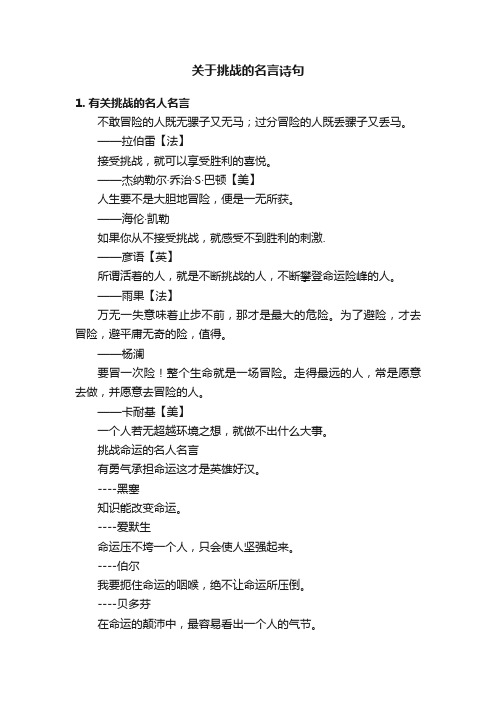 关于挑战的名言诗句

1. 有关挑战的名人名言

不敢冒险的人既无骡子又无马；过分冒险的人既丢骡子又丢马。

——拉伯雷【法】

接受挑战，就可以享受胜利的喜悦。

——杰纳勒尔·乔治·S·巴顿【美】

人生要不是大胆地冒险，便是一无所获。

——海伦·凯勒

如果你从不接受挑战，就感受不到胜利的刺激.

——彦语【英】

所谓活着的人，就是不断挑战的人，不断攀登命运险峰的人。

——雨果【法】

万无一失意味着止步不前，那才是最大的危险。为了避险，才去冒险，避平庸无奇的险，值得。

——杨澜

要冒一次险！整个生命就是一场冒险。走得最远的人，常是愿意去做，并愿意去冒险的人。

——卡耐基【美】

一个人若无超越环境之想，就做不出什么大事。

挑战命运的名人名言

有勇气承担命运这才是英雄好汉。

----黑塞

知识能改变命运。

----爱默生

命运压不垮一个人，只会使人坚强起来。

----伯尔

我要扼住命运的咽喉，绝不让命运所压倒。

----贝多芬

在命运的颠沛中，最容易看出一个人的气节。